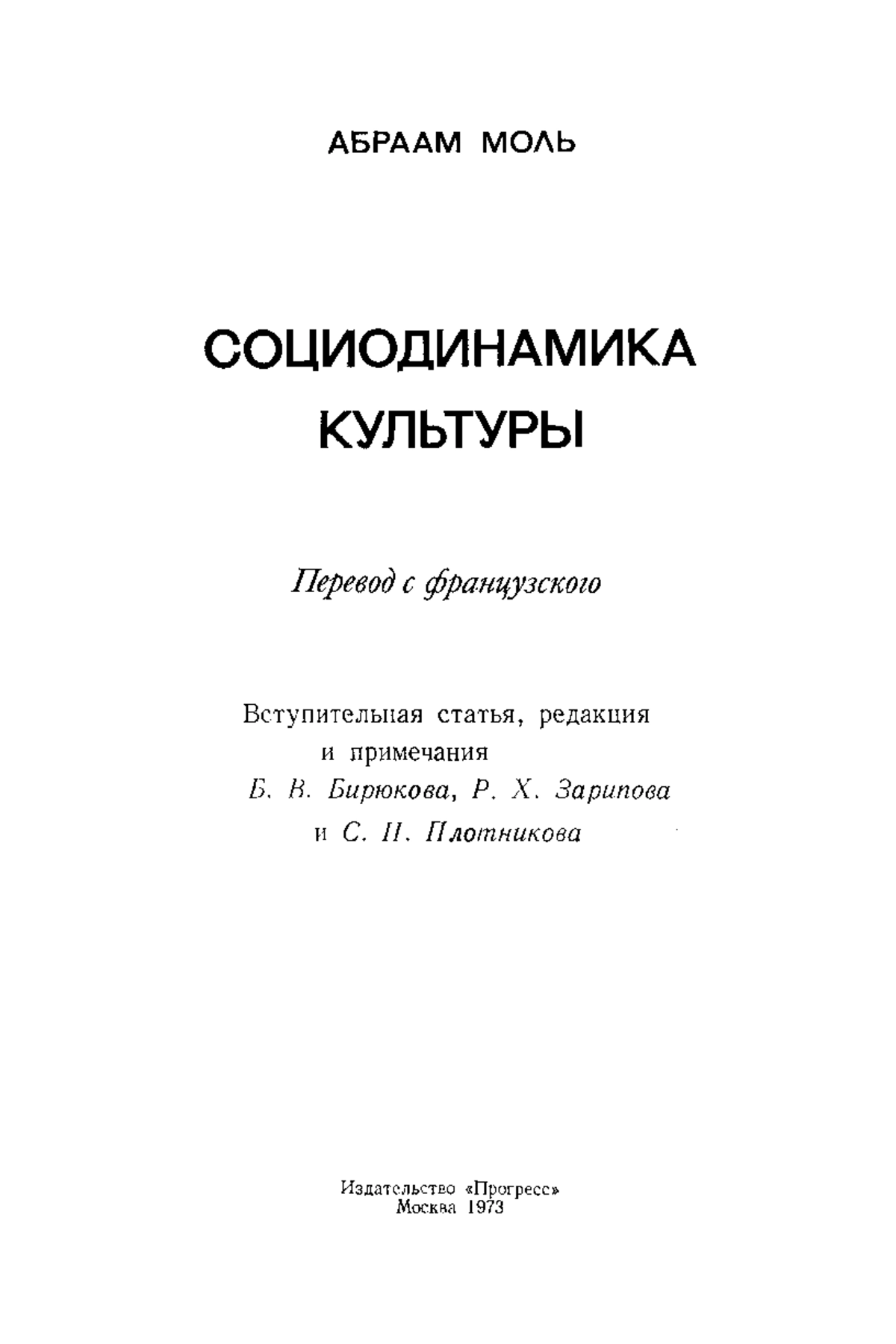 АБРААМ МОЛЬ

СОЦИОДИНАМИКА КУЛЬТУРЫ

Перевод с французского

Вступительная статья, редакция и примечания Б. В. Бирюкова, Р. Х. Зарипова и С. Н. Плотникова

Издательство «Прогресс»
Москва 1973